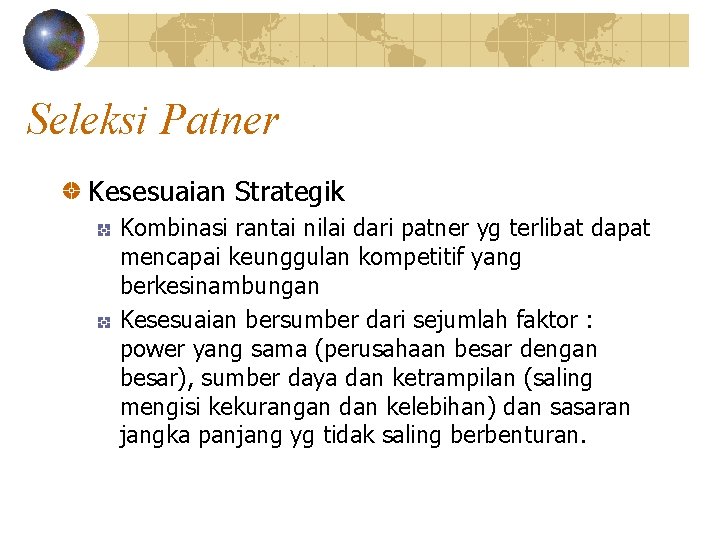 Seleksi Patner

Kesesuaian Strategik

Kombinasi rantai nilai dari patner yg terlibat dapat mencapai keunggulan kompetitif yang berkesinambungan

Kesesuaian bersumber dari sejumlah faktor : power yang sama (perusahaan besar dengan besar), sumber daya dan ketrampilan (saling mengisi kekurangan dan kelebihan) dan sasaran jangka panjang yg tidak saling berbenturan.